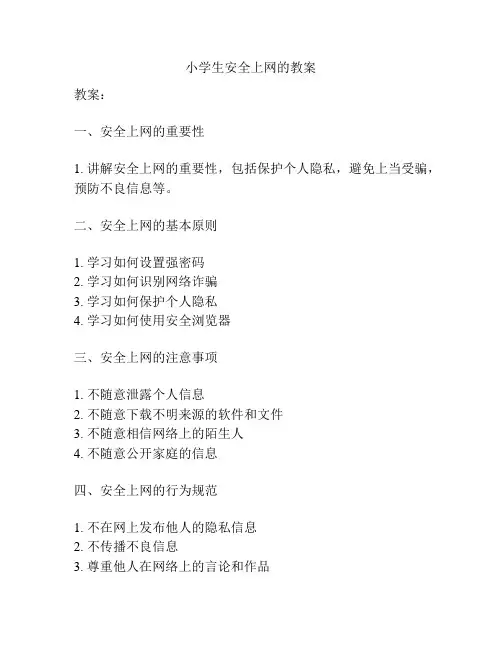 小学生安全上网的教案

教案：

一、安全上网的重要性

1. 讲解安全上网的重要性，包括保护个人隐私，避免上当受骗，预防不良信息等。

二、安全上网的基本原则

1. 学习如何设置强密码
2. 学习如何识别网络诈骗
3. 学习如何保护个人隐私
4. 学习如何使用安全浏览器

三、安全上网的注意事项

1. 不随意泄露个人信息
2. 不随意下载不明来源的软件和文件
3. 不随意相信网络上的陌生人
4. 不随意公开家庭的信息

四、安全上网的行为规范

1. 不在网上发布他人的隐私信息
2. 不传播不良信息
3. 尊重他人在网络上的言论和作品